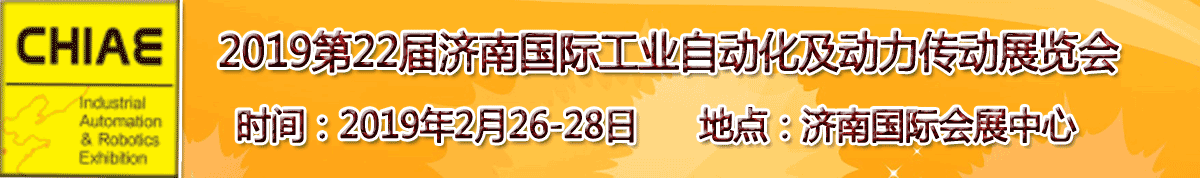 CHIAE

Industrial Automation & Robotics Exhibition

2019第22届济南国际工业自动化及动力传动展览会

时间：2019年2月26-28日　　地点：济南国际会展中心